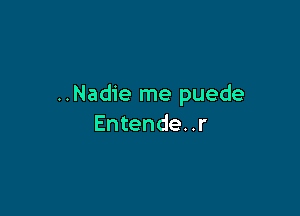 ..Nadie me puede
Entende..r